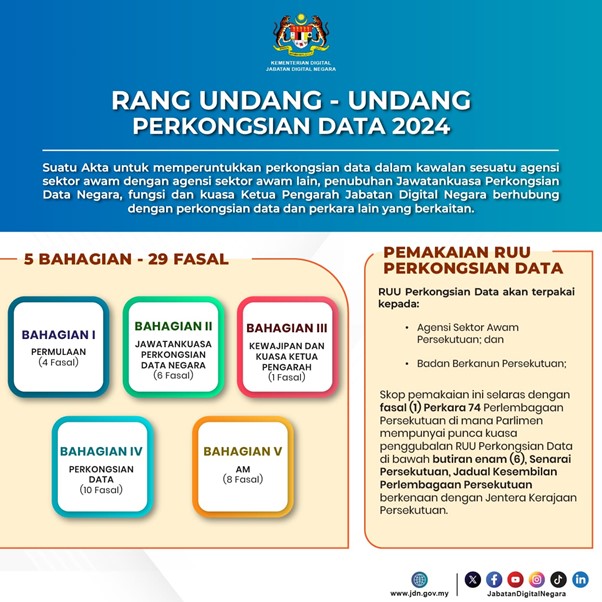 KEMENTERIAN DIGITAL
JABATAN DIGITAL NEGARA

RANG UNDANG - UNDANG
PERKONGSIAN DATA 2024

Suatu Akta untuk memperuntukkan perkongsian data dalam kawalan sesuatu agensi sektor awam dengan agensi sektor awam lain, penubuhan Jawatankuasa Perkongsian Data Negara, fungsi dan kuasa Ketua Pengarah Jabatan Digital Negara berhubung dengan perkongsian data dan perkara lain yang berkaitan.

5 BAHAGIAN - 29 FASAL

BAHAGIAN I
PERMULAAN
(4 Fasal)

BAHAGIAN II
JAWATANKUASA PERKONGSIAN DATA NEGARA
(6 Fasal)

BAHAGIAN III
KEWAJIPAN DAN KUASA KETUA PENGARAH
(1 Fasal)

BAHAGIAN IV
PERKONGSIAN DATA
(10 Fasal)

BAHAGIAN V
AM
(8 Fasal)

PEMAKAIAN RUU PERKONGSIAN DATA

RUU Perkongsian Data akan terpakai kepada:

• Agensi Sektor Awam Persekutuan; dan

• Badan Berkanun Persekutuan;

Skop pemakaian ini selaras dengan fasal (1) Perkara 74 Perlembagaan Persekutuan di mana Parlimen mempunyai punca kuasa penggubalan RUU Perkongsian Data di bawah butiran enam (6), Senarai Persekutuan, Jadual Kesembilan Perlembagaan Persekutuan berkenaan dengan Jentera Kerajaan Persekutuan.

www.jdn.gov.my
JabatanDigitalNegara